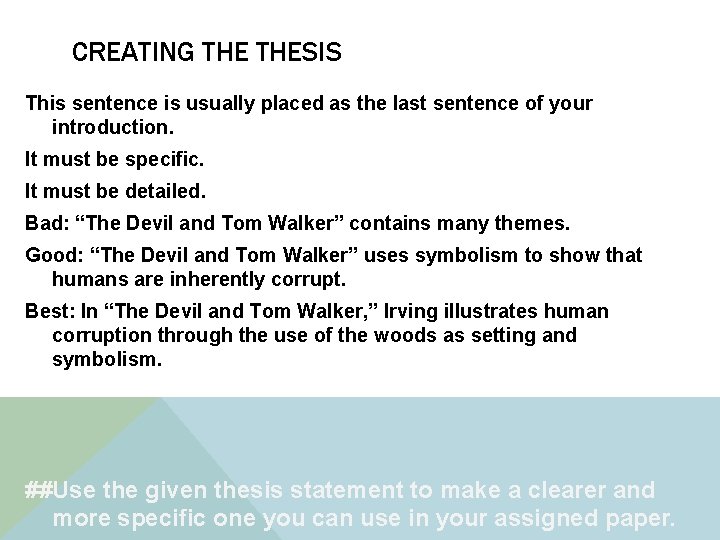 CREATING THE THESIS

This sentence is usually placed as the last sentence of your introduction.

It must be specific.

It must be detailed.

Bad: "The Devil and Tom Walker" contains many themes.

Good: "The Devil and Tom Walker" uses symbolism to show that humans are inherently corrupt.

Best: In "The Devil and Tom Walker," Irving illustrates human corruption through the use of the woods as setting and symbolism.

##Use the given thesis statement to make a clearer and more specific one you can use in your assigned paper.